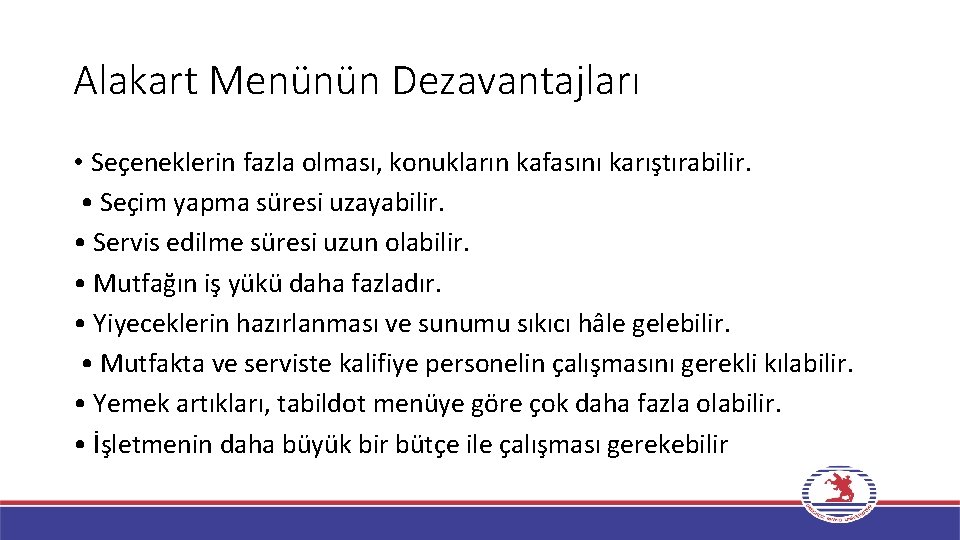 Alakart Menünün Dezavantajları

• Seçeneklerin fazla olması, konukların kafasını karıştırabilir.
• Seçim yapma süresi uzayabilir.
• Servis edilme süresi uzun olabilir.
• Mutfağın iş yükü daha fazladır.
• Yiyeceklerin hazırlanması ve sunumu sıkıcı hâle gelebilir.
• Mutfakta ve serviste kalifiye personelin çalışmasını gerekli kılabilir.
• Yemek artıkları, tabildot menüye göre çok daha fazla olabilir.
• İşletmenin daha büyük bir bütçe ile çalışması gerekebilir